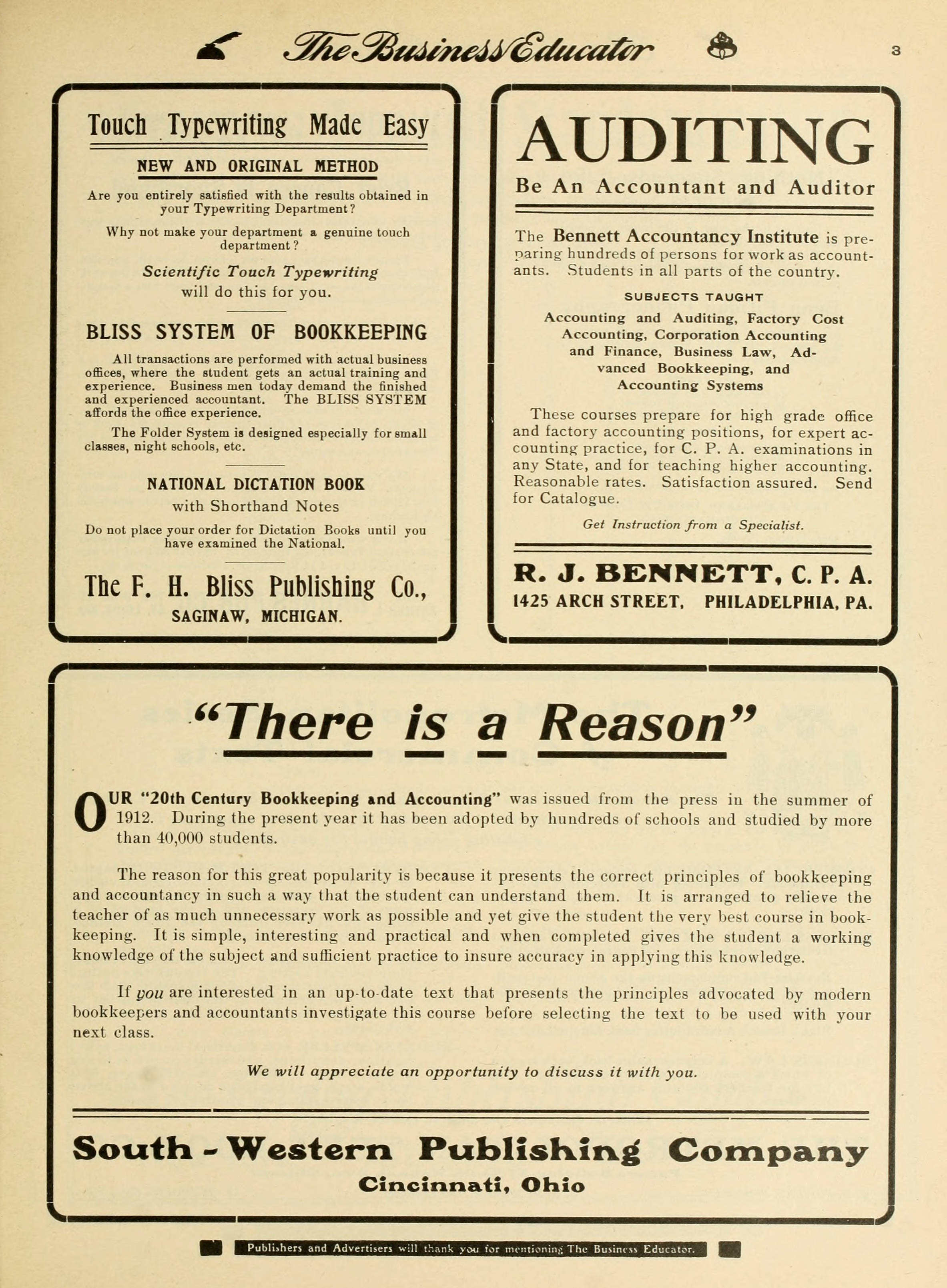 The Business Educator 3

Touch Typewriting Made Easy

NEW AND ORIGINAL METHOD

Are you entirely satisfied with the results obtained in your Typewriting Department?

Why not make your department a genuine touch department?

Scientific Touch Typewriting will do this for you.

BLISS SYSTEM OF BOOKKEEPING

All transactions are performed with actual business offices, where the student gets an actual training and experience. Business men today demand the finished and experienced accountant. The BLISS SYSTEM affords the office experience.

The Folder System is designed especially for small classes, night schools, etc.

NATIONAL DICTATION BOOK with Shorthand Notes

Do not place your order for Dictation Books until you have examined the National.

The F. H. Bliss Publishing Co., SAGINAW, MICHIGAN.

AUDITING

Be An Accountant and Auditor

The Bennett Accountancy Institute is preparing hundreds of persons for work as accountants. Students in all parts of the country.

SUBJECTS TAUGHT

Accounting and Auditing, Factory Cost Accounting, Corporation Accounting and Finance, Business Law, Advanced Bookkeeping, and Accounting Systems

These courses prepare for high grade office and factory accounting positions, for expert accounting practice, for C. P. A. examinations in any State, and for teaching higher accounting. Reasonable rates. Satisfaction assured. Send for Catalogue.

Get Instruction from a Specialist.

R. J. BENNETT, C. P. A.
1425 ARCH STREET, PHILADELPHIA, PA.

"There is a Reason"

OUR "20th Century Bookkeeping and Accounting" was issued from the press in the summer of 1912. During the present year it has been adopted by hundreds of schools and studied by more than 40,000 students.

The reason for this great popularity is because it presents the correct principles of bookkeeping and accountancy in such a way that the student can understand them. It is arranged to relieve the teacher of as much unnecessary work as possible and yet give the student the very best course in bookkeeping. It is simple, interesting and practical and when completed gives the student a working knowledge of the subject and sufficient practice to insure accuracy in applying this knowledge.

If you are interested in an up-to-date text that presents the principles advocated by modern bookkeepers and accountants investigate this course before selecting the text to be used with your next class.

We will appreciate an opportunity to discuss it with you.

South-Western Publishing Company
Cincinnati, Ohio

Publishers and Advertisers will thank you for mentioning The Business Educator.